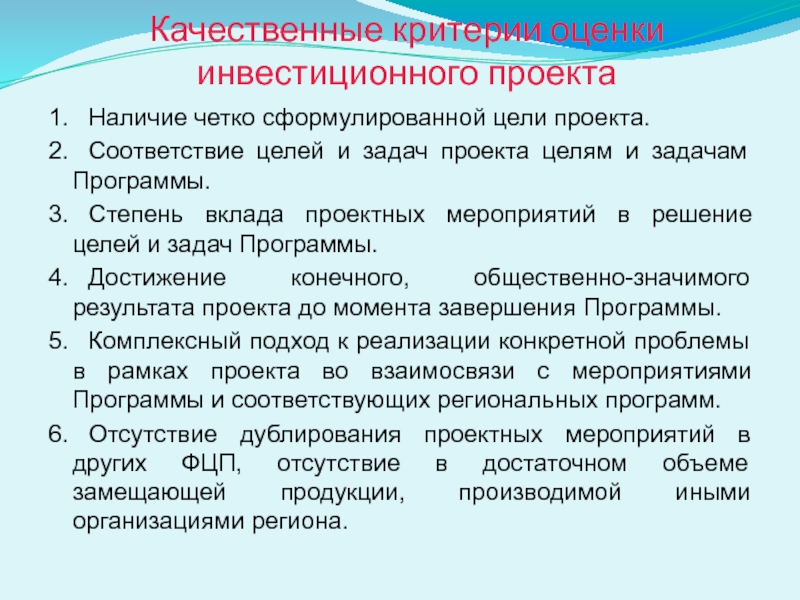 Качественные критерии оценки инвестиционного проекта

1. Наличие четко сформулированной цели проекта.

2. Соответствие целей и задач проекта целям и задачам Программы.

3. Степень вклада проектных мероприятий в решение целей и задач Программы.

4. Достижение конечного, общественно-значимого результата проекта до момента завершения Программы.

5. Комплексный подход к реализации конкретной проблемы в рамках проекта во взаимосвязи с мероприятиями Программы и соответствующих региональных программ.

6. Отсутствие дублирования проектных мероприятий в других ФЦП, отсутствие в достаточном объеме замещающей продукции, производимой иными организациями региона.